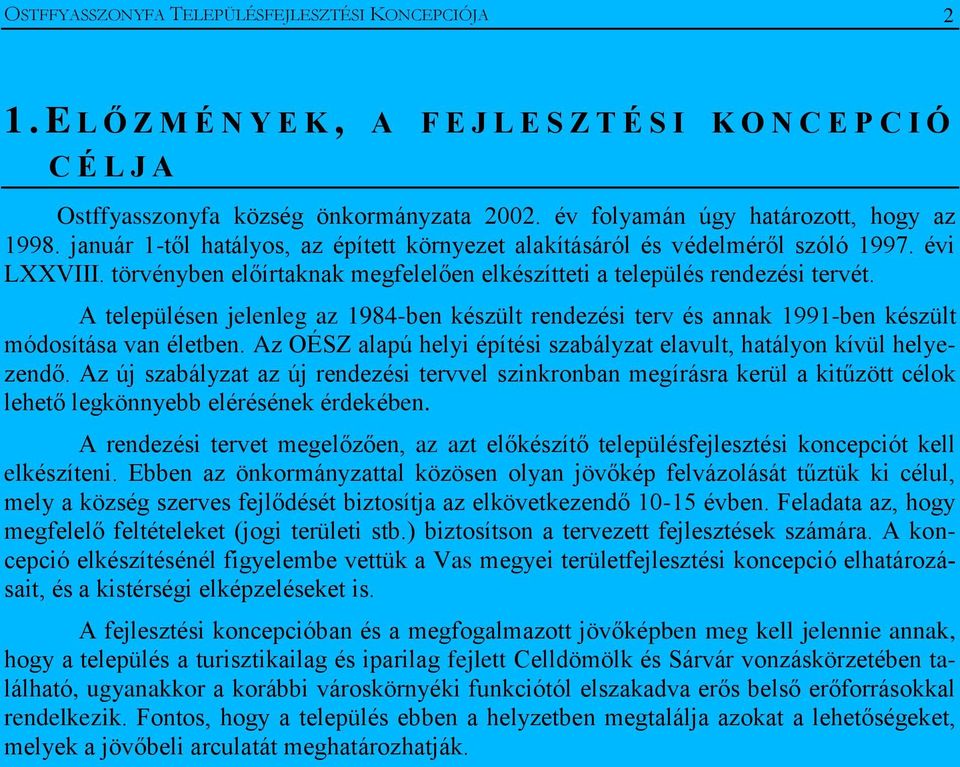 OSTFFYASSZONYFA TELEPÜLÉSFEJLESZTÉSI KONCEPCIÓJA 2

1. ELŐZMÉNYEK, A FEJLESZTÉSI KONCEPCIÓ CÉLJA

Ostffyasszonyfa község önkormányzata 2002. év folyamán úgy határozott, hogy az 1998. január 1-től hatályos, az épített környezet alakításáról és védelméről szóló 1997. évi LXXVIII. törvényben előírtaknak megfelelően elkészítteti a település rendezési tervét.

A településen jelenleg az 1984-ben készült rendezési terv és annak 1991-ben készült módosítása van életben. Az OÉSZ alapú helyi építési szabályzat elavult, hatályon kívül helyezendő. Az új szabályzat az új rendezési tervvel szinkronban megírásra kerül a kitűzött célok lehető legkönnyebb elérésének érdekében.

A rendezési tervet megelőzően, az azt előkészítő településfejlesztési koncepciót kell elkészíteni. Ebben az önkormányzattal közösen olyan jövőkép felvázolását tűztük ki célul, mely a község szerves fejlődését biztosítja az elkövetkezendő 10-15 évben. Feladata az, hogy megfelelő feltételeket (jogi területi stb.) biztosítson a tervezett fejlesztések számára. A koncepció elkészítésénél figyelembe vettük a Vas megyei területfejlesztési koncepció elhatározásait, és a kistérségi elképzeléseket is.

A fejlesztési koncepcióban és a megfogalmazott jövőképben meg kell jelennie annak, hogy a település a turisztikailag és iparilag fejlett Celldömölk és Sárvár vonzáskörzetében található, ugyanakkor a korábbi városkörnyéki funkciótól elszakadva erős belső erőforrásokkal rendelkezik. Fontos, hogy a település ebben a helyzetben megtalálja azokat a lehetőségeket, melyek a jövőbeli arculatát meghatározhatják.